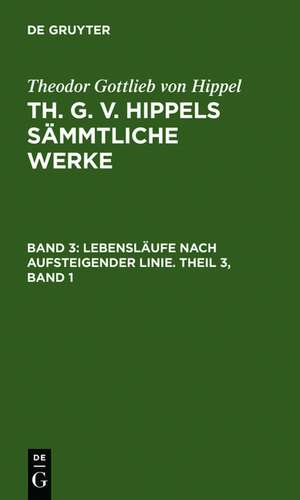 DE GRUYTER

Theodor Gottlieb von Hippel

TH. G. V. HIPPELS SÄMMTLICHE WERKE

BAND 3: LEBENSLÄUFE NACH AUFSTEIGENDER LINIE. THEIL 3, BAND 1

DE
G